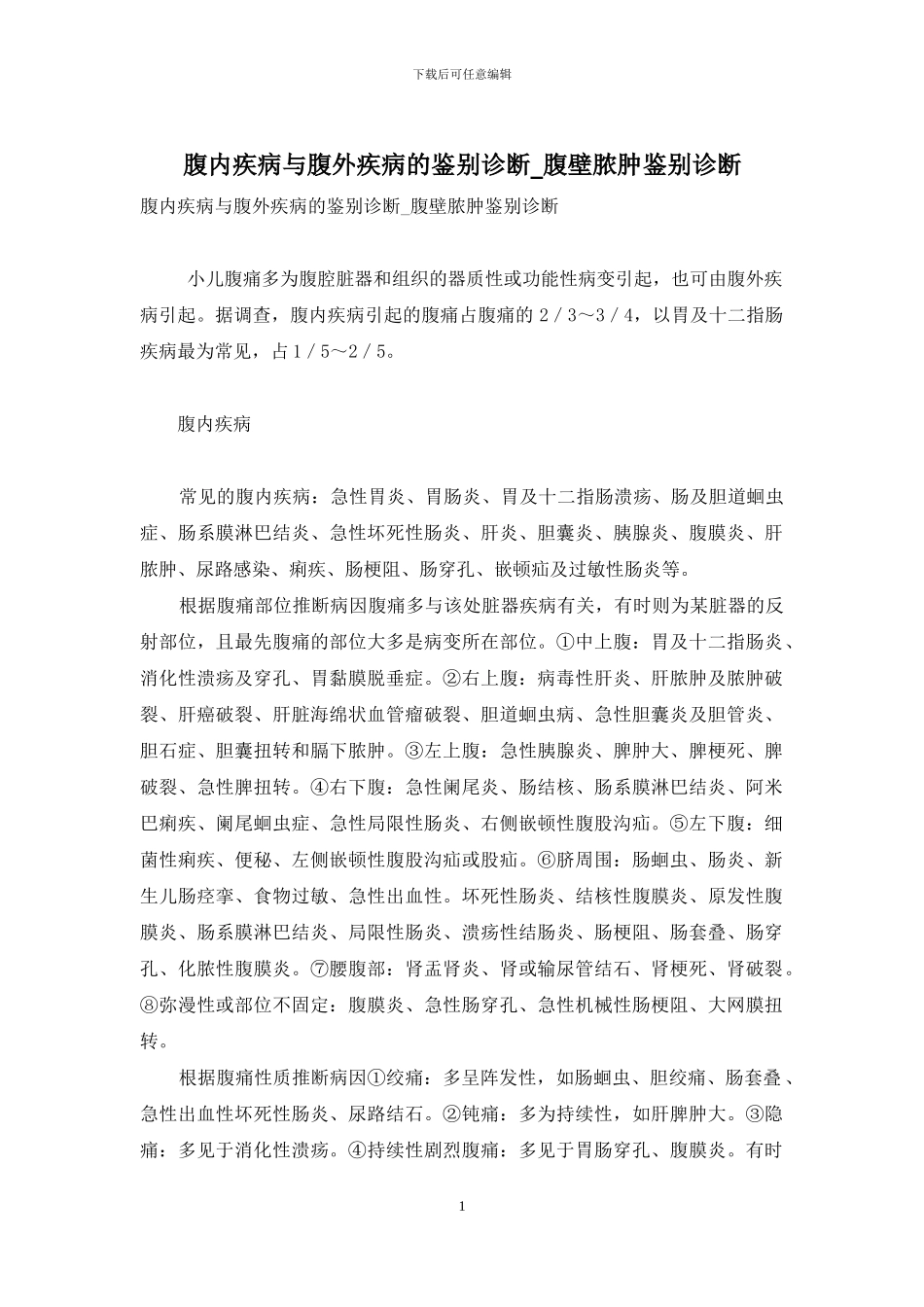 下载后可任意编辑

腹内疾病与腹外疾病的鉴别诊断_腹壁脓肿鉴别诊断

腹内疾病与腹外疾病的鉴别诊断_腹壁脓肿鉴别诊断

小儿腹痛多为腹腔脏器和组织的器质性或功能性病变引起，也可由腹外疾病引起。据调查，腹内疾病引起的腹痛占腹痛的 2／3～3／4，以胃及十二指肠疾病最为常见，占 1／5～2／5。

腹内疾病

常见的腹内疾病：急性胃炎、胃肠炎、胃及十二指肠溃疡、肠及胆道蛔虫症、肠系膜淋巴结炎、急性坏死性肠炎、肝炎、胆囊炎、胰腺炎、腹膜炎、肝脓肿、尿路感染、痢疾、肠梗阻、肠穿孔、嵌顿疝及过敏性肠炎等。

根据腹痛部位推断病因腹痛多与该处脏器疾病有关，有时则为某脏器的反射部位，且最先腹痛的部位大多是病变所在部位。①中上腹：胃及十二指肠炎、消化性溃疡及穿孔、胃黏膜脱垂症。②右上腹：病毒性肝炎、肝脓肿及脓肿破裂、肝癌破裂、肝脏海绵状血管瘤破裂、胆道蛔虫病、急性胆囊炎及胆管炎、胆石症、胆囊扭转和膈下脓肿。③左上腹：急性胰腺炎、脾肿大、脾梗死、脾破裂、急性脾扭转。④右下腹：急性阑尾炎、肠结核、肠系膜淋巴结炎、阿米巴痢疾、阑尾蛔虫症、急性局限性肠炎、右侧嵌顿性腹股沟疝。⑤左下腹：细菌性痢疾、便秘、左侧嵌顿性腹股沟疝或股疝。⑥脐周围：肠蛔虫、肠炎、新生儿肠痉挛、食物过敏、急性出血性。坏死性肠炎、结核性腹膜炎、原发性腹膜炎、肠系膜淋巴结炎、局限性肠炎、溃疡性结肠炎、肠梗阻、肠套叠、肠穿孔、化脓性腹膜炎。⑦腰腹部：肾盂肾炎、肾或输尿管结石、肾梗死、肾破裂。⑧弥漫性或部位不固定：腹膜炎、急性肠穿孔、急性机械性肠梗阻、大网膜扭转。

根据腹痛性质推断病因①绞痛：多呈阵发性，如肠蛔虫、胆绞痛、肠套叠、急性出血性坏死性肠炎、尿路结石。②钝痛：多为持续性，如肝脾肿大。③隐痛：多见于消化性溃疡。④持续性剧烈腹痛：多见于胃肠穿孔、腹膜炎。有时

1